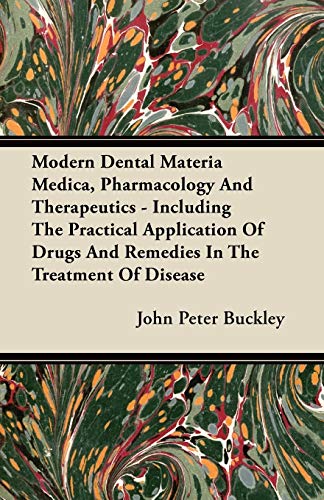 Modern Dental Materia Medica, Pharmacology And Therapeutics - Including The Practical Application Of Drugs And Remedies In The Treatment Of Disease

John Peter Buckley